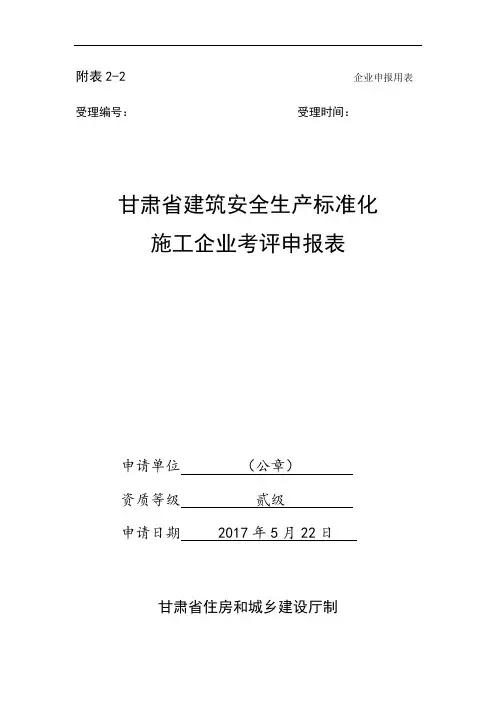 附表 2-2

企业申报用表

受理编号：

受理时间：

甘肃省建筑安全生产标准化
施工企业考评申报表

申请单位　　（公章）

资质等级　　贰级

申请日期　2017 年 5 月 22 日

甘肃省住房和城乡建设厅制